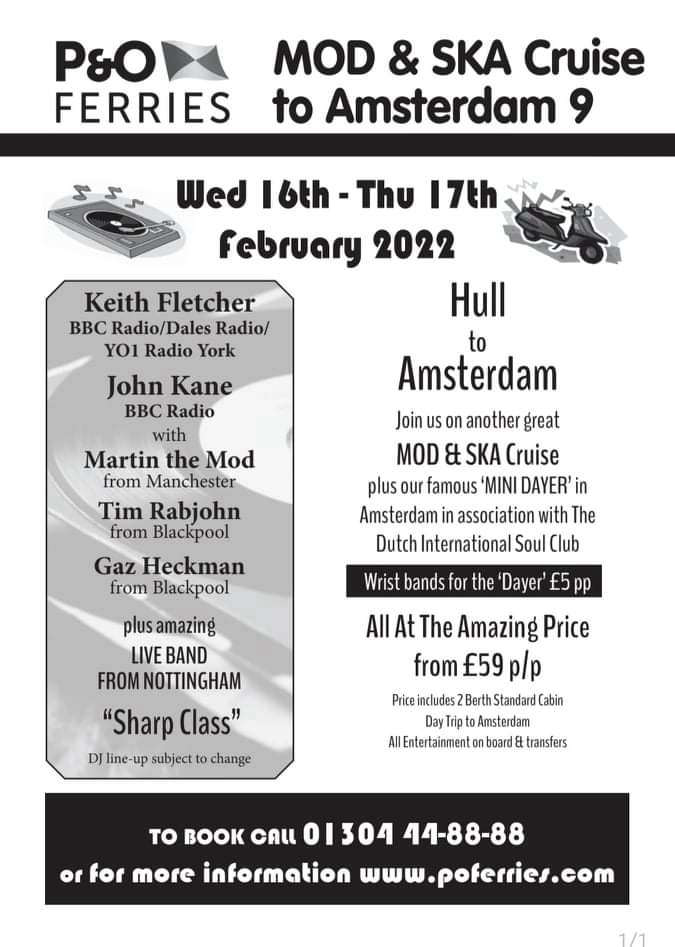 P&O FERRIES

MOD & SKA Cruise to Amsterdam 9

Wed 16th - Thu 17th February 2022

Keith Fletcher
BBC Radio/Dales Radio/ YO1 Radio York

John Kane
BBC Radio
with
Martin the Mod
from Manchester

Tim Rabjohn
from Blackpool

Gaz Heckman
from Blackpool

plus amazing
LIVE BAND FROM NOTTINGHAM
"Sharp Class"

DJ line-up subject to change

Hull
to
Amsterdam

Join us on another great
MOD & SKA Cruise
plus our famous 'MINI DAYER' in Amsterdam in association with The Dutch International Soul Club

Wrist bands for the 'Dayer' £5 pp

All At The Amazing Price from £59 p/p

Price includes 2 Berth Standard Cabin
Day Trip to Amsterdam
All Entertainment on board & transfers

TO BOOK CALL 01304 44-88-88
or for more information www.poferries.com

1/1